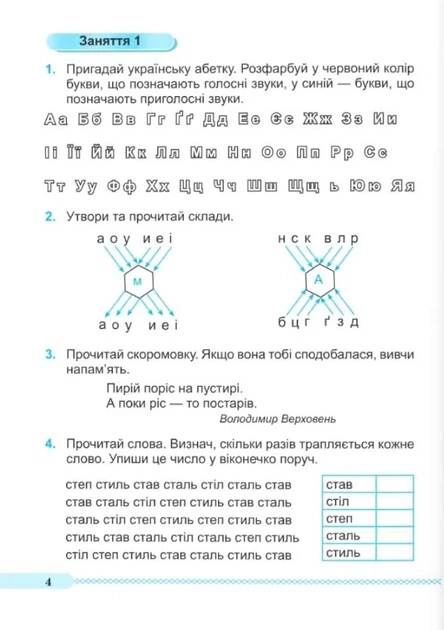 Заняття 1

1. Пригадай українську абетку. Розфарбуй у червоний колір букви, що позначають голосні звуки, у синій — букви, що позначають приголосні звуки.

Аа Бб Вв Гг Ґґ Дд Ее Єє Жж Зз Ии

Іі Її Йй Кк Лл Мм Нн Оо Пп Рр Сс

Тт Уу Фф Хх Цц Чч Шш Щщ ь Юю Яя

2. Утвори та прочитай склади.

а о у и е і
м
а о у и е і

н с к в л р
А
б ц г ґ з д

3. Прочитай скоромовку. Якщо вона тобі сподобалася, вивчи напам'ять.

Пирій поріс на пустирі.
А поки ріс — то постарів.
Володимир Верховень

4. Прочитай слова. Визнач, скільки разів трапляється кожне слово. Упиши це число у віконечко поруч.

степ стиль став сталь стіл сталь став
став сталь стіл степ стиль став сталь
сталь стіл степ стиль степ стиль став
стиль став сталь стіл сталь степ стиль
стіл степ стиль став сталь стиль став

| став | |
|---|---|
| стіл | |
| степ | |
| сталь | |
| стиль | |

4